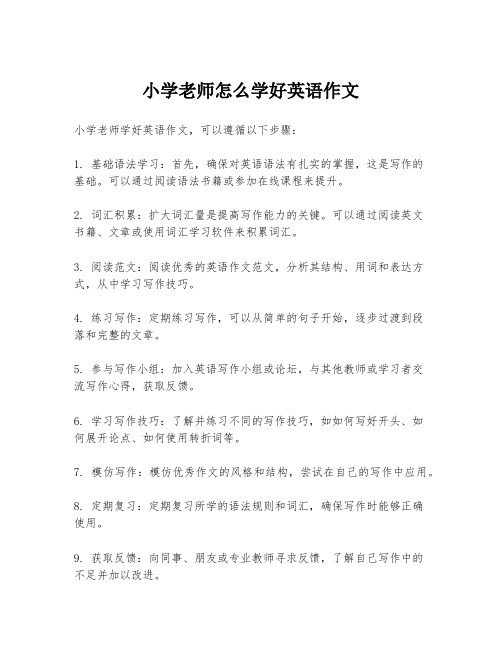 小学老师怎么学好英语作文

小学老师学好英语作文，可以遵循以下步骤：

1. 基础语法学习：首先，确保对英语语法有扎实的掌握，这是写作的基础。可以通过阅读语法书籍或参加在线课程来提升。

2. 词汇积累：扩大词汇量是提高写作能力的关键。可以通过阅读英文书籍、文章或使用词汇学习软件来积累词汇。

3. 阅读范文：阅读优秀的英语作文范文，分析其结构、用词和表达方式，从中学习写作技巧。

4. 练习写作：定期练习写作，可以从简单的句子开始，逐步过渡到段落和完整的文章。

5. 参与写作小组：加入英语写作小组或论坛，与其他教师或学习者交流写作心得，获取反馈。

6. 学习写作技巧：了解并练习不同的写作技巧，如如何写好开头、如何展开论点、如何使用转折词等。

7. 模仿写作：模仿优秀作文的风格和结构，尝试在自己的写作中应用。

8. 定期复习：定期复习所学的语法规则和词汇，确保写作时能够正确使用。

9. 获取反馈：向同事、朋友或专业教师寻求反馈，了解自己写作中的不足并加以改进。